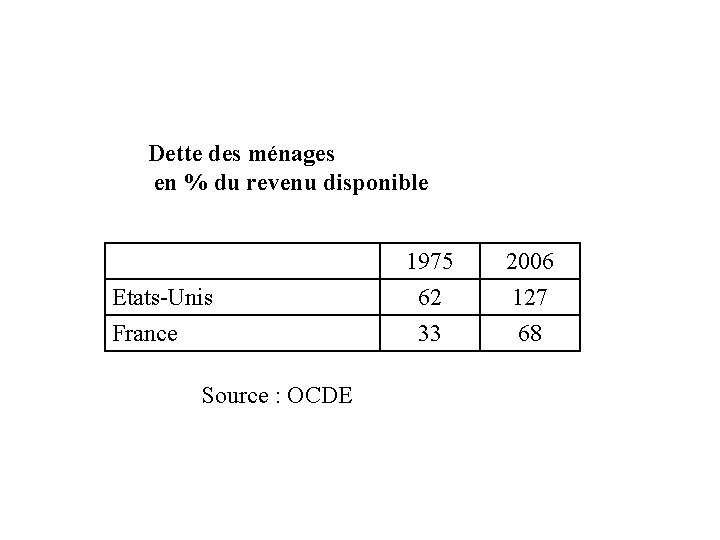 Dette des ménages
en % du revenu disponible

|  | 1975 | 2006 |
|---|---|---|
| Etats-Unis | 62 | 127 |
| France | 33 | 68 |

Source : OCDE